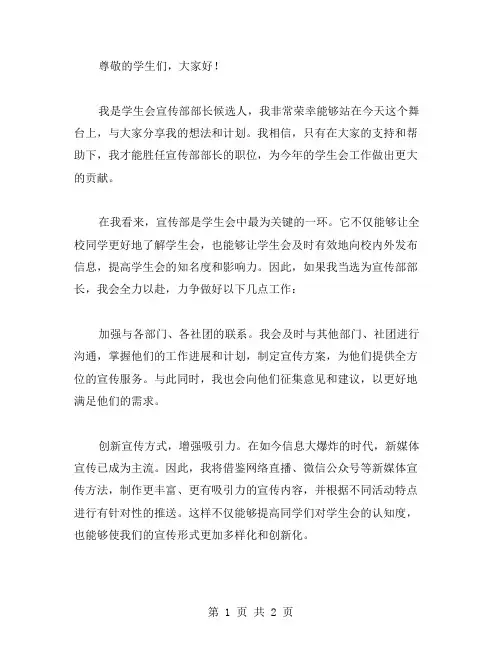 尊敬的学生们，大家好！

我是学生会宣传部部长候选人，我非常荣幸能够站在今天这个舞台上，与大家分享我的想法和计划。我相信，只有在大家的支持和帮助下，我才能胜任宣传部部长的职位，为今年的学生会工作做出更大的贡献。

在我看来，宣传部是学生会中最为关键的一环。它不仅能够让全校同学更好地了解学生会，也能够让学生会及时有效地向校内外发布信息，提高学生会的知名度和影响力。因此，如果我当选为宣传部部长，我会全力以赴，力争做好以下几点工作：

加强与各部门、各社团的联系。我会及时与其他部门、社团进行沟通，掌握他们的工作进展和计划，制定宣传方案，为他们提供全方位的宣传服务。与此同时，我也会向他们征集意见和建议，以更好地满足他们的需求。

创新宣传方式，增强吸引力。在如今信息大爆炸的时代，新媒体宣传已成为主流。因此，我将借鉴网络直播、微信公众号等新媒体宣传方法，制作更丰富、更有吸引力的宣传内容，并根据不同活动特点进行有针对性的推送。这样不仅能够提高同学们对学生会的认知度，也能够使我们的宣传形式更加多样化和创新化。

第 1 页 共 2 页